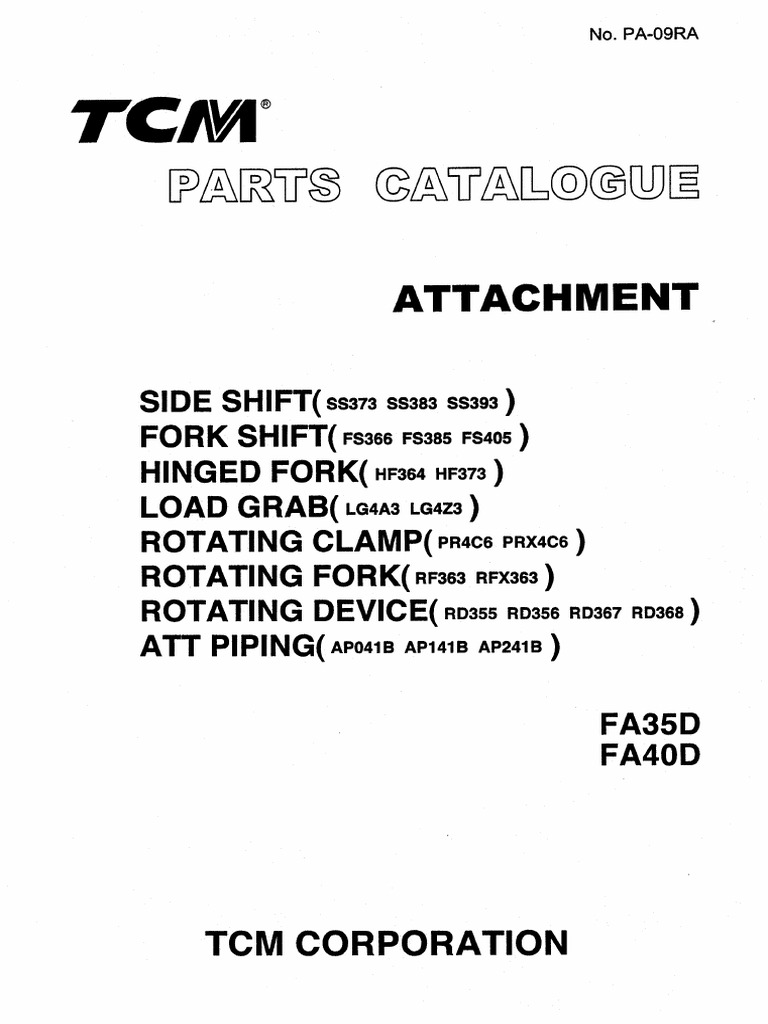 No. PA-09RA

TCM®

PARTS CATALOGUE

ATTACHMENT

SIDE SHIFT( SS373 SS383 SS393 )
FORK SHIFT( FS366 FS385 FS405 )
HINGED FORK( HF364 HF373 )
LOAD GRAB( LG4A3 LG4Z3 )
ROTATING CLAMP( PR4C6 PRX4C6 )
ROTATING FORK( RF363 RFX363 )
ROTATING DEVICE( RD355 RD356 RD367 RD368 )
ATT PIPING( AP041B AP141B AP241B )

FA35D
FA40D

TCM CORPORATION